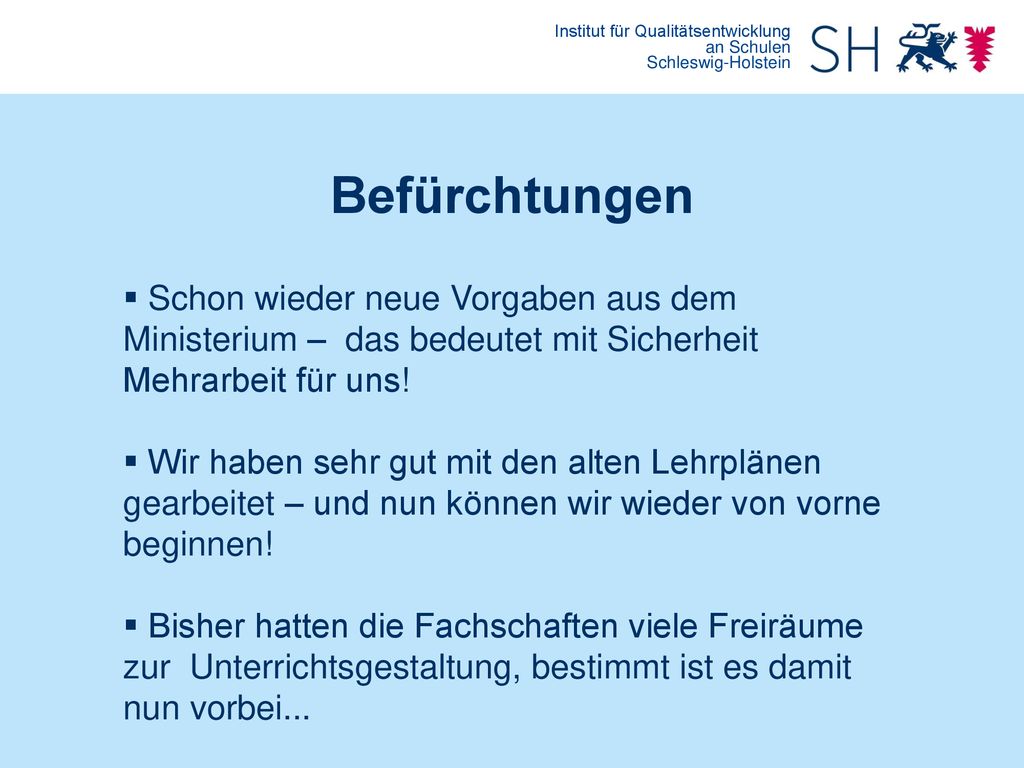 Institut für Qualitätsentwicklung
an Schulen
Schleswig-Holstein

SH

Befürchtungen

▪ Schon wieder neue Vorgaben aus dem Ministerium – das bedeutet mit Sicherheit Mehrarbeit für uns!

▪ Wir haben sehr gut mit den alten Lehrplänen gearbeitet – und nun können wir wieder von vorne beginnen!

▪ Bisher hatten die Fachschaften viele Freiräume zur Unterrichtsgestaltung, bestimmt ist es damit nun vorbei...